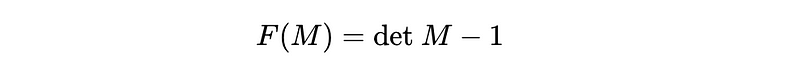 $F(M) = \det M - 1$